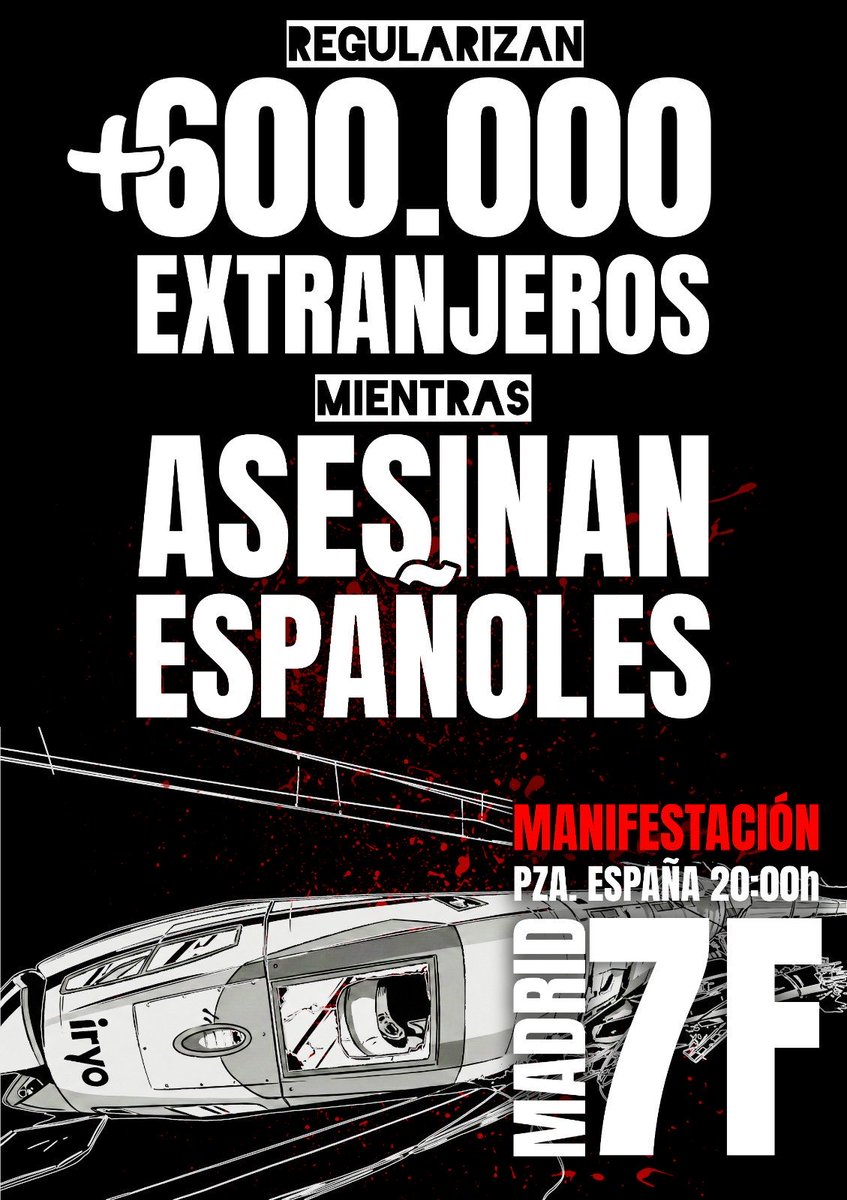 REGULARIZAN
+600.000
EXTRANJEROS
MIENTRAS
ASESINAN
ESPAÑOLES

MANIFESTACIÓN
PZA. ESPAÑA 20:00h
MADRID
7F

iryo